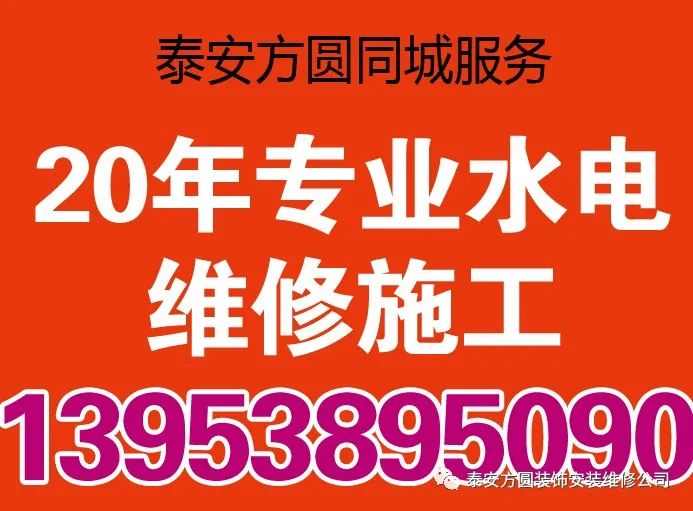 泰安方圆同城服务

20年专业水电
维修施工

13953895090

泰安方圆装饰安装维修公司